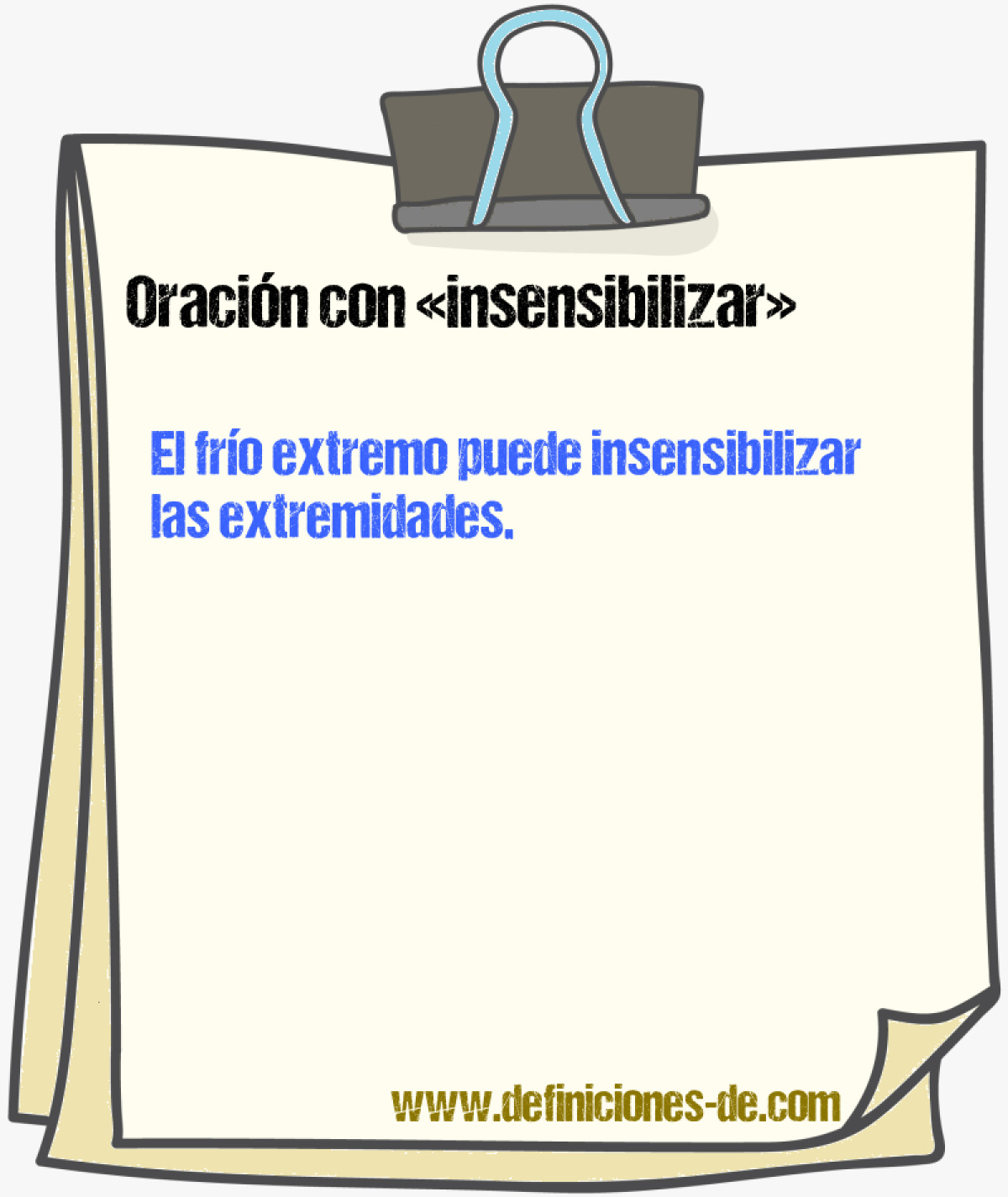 Oración con «insensibilizar»

El frío extremo puede insensibilizar las extremidades.

www.definiciones-de.com